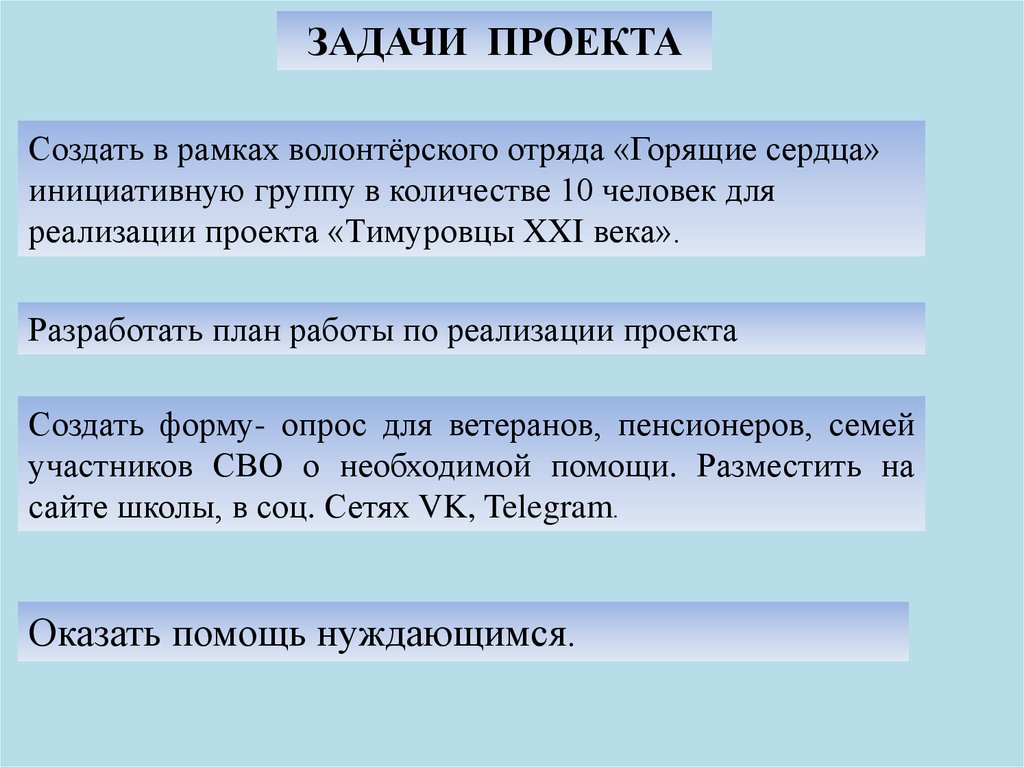 ЗАДАЧИ ПРОЕКТА

Создать в рамках волонтёрского отряда «Горящие сердца» инициативную группу в количестве 10 человек для реализации проекта «Тимуровцы XXI века».

Разработать план работы по реализации проекта

Создать форму- опрос для ветеранов, пенсионеров, семей участников СВО о необходимой помощи. Разместить на сайте школы, в соц. Сетях VK, Telegram.

Оказать помощь нуждающимся.